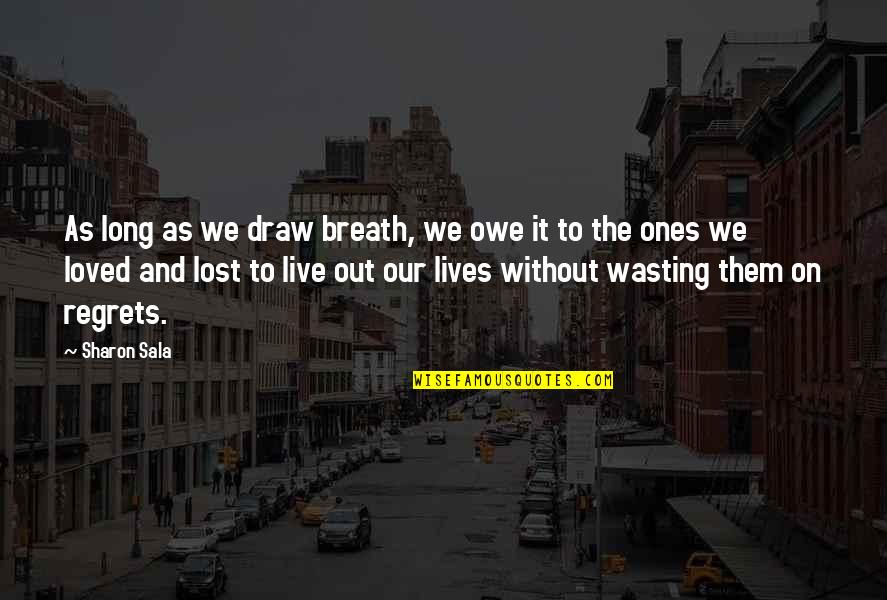 As long as we draw breath, we owe it to the ones we loved and lost to live out our lives without wasting them on regrets.

~ Sharon Sala

WISEFAMOUSQUOTES.COM